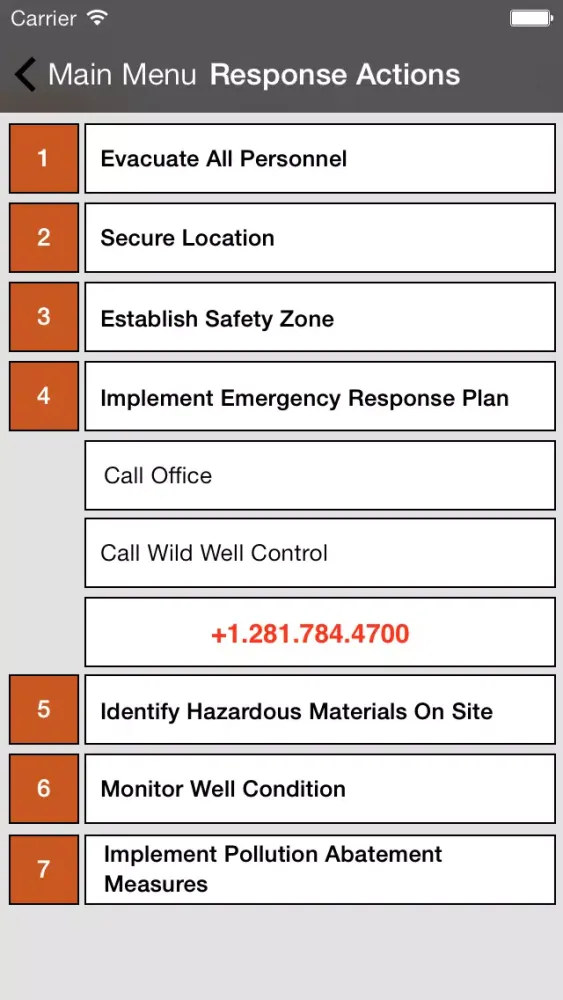 Carrier

Main Menu Response Actions

1 Evacuate All Personnel

2 Secure Location

3 Establish Safety Zone

4 Implement Emergency Response Plan

Call Office

Call Wild Well Control

+1.281.784.4700

5 Identify Hazardous Materials On Site

6 Monitor Well Condition

7 Implement Pollution Abatement Measures